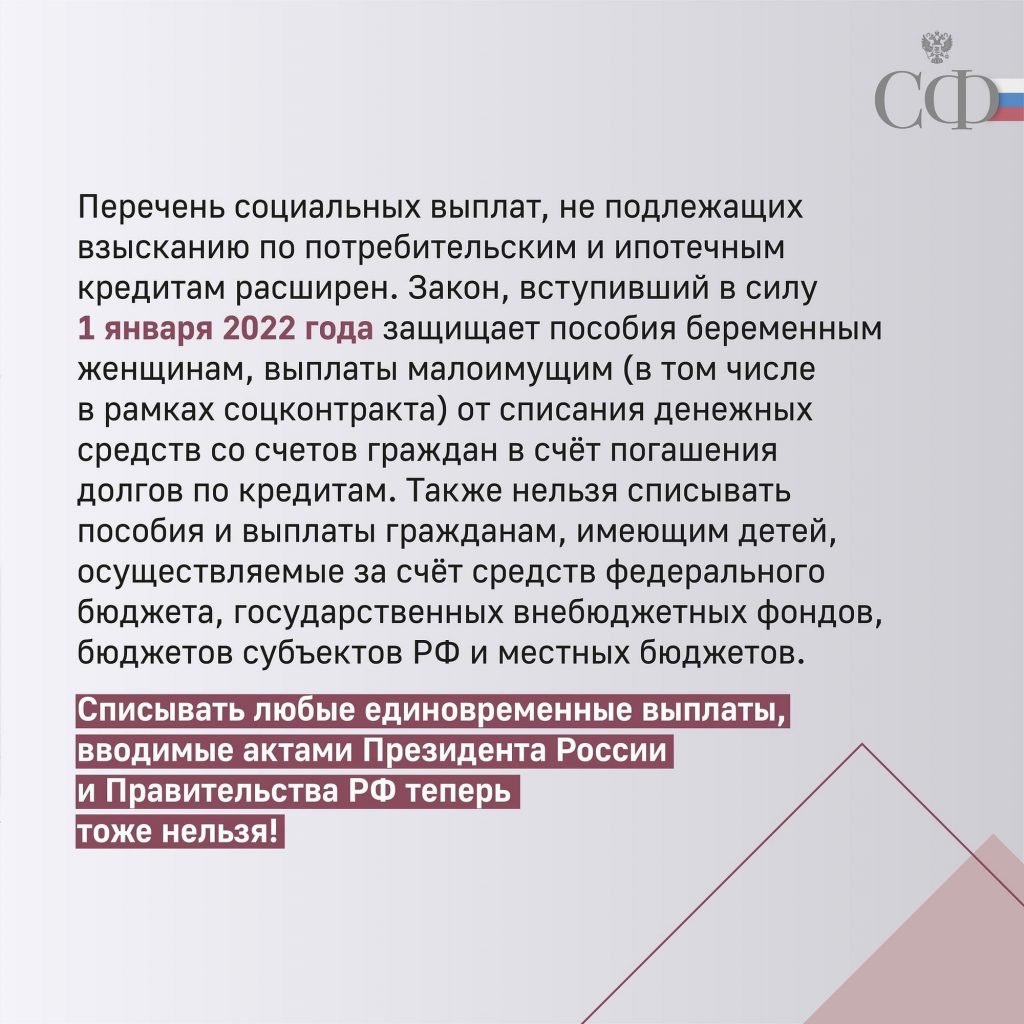 СФ

Перечень социальных выплат, не подлежащих взысканию по потребительским и ипотечным кредитам расширен. Закон, вступивший в силу 1 января 2022 года защищает пособия беременным женщинам, выплаты малоимущим (в том числе в рамках соцконтракта) от списания денежных средств со счетов граждан в счёт погашения долгов по кредитам. Также нельзя списывать пособия и выплаты гражданам, имеющим детей, осуществляемые за счёт средств федерального бюджета, государственных внебюджетных фондов, бюджетов субъектов РФ и местных бюджетов.

Списывать любые единовременные выплаты, вводимые актами Президента России и Правительства РФ теперь тоже нельзя!